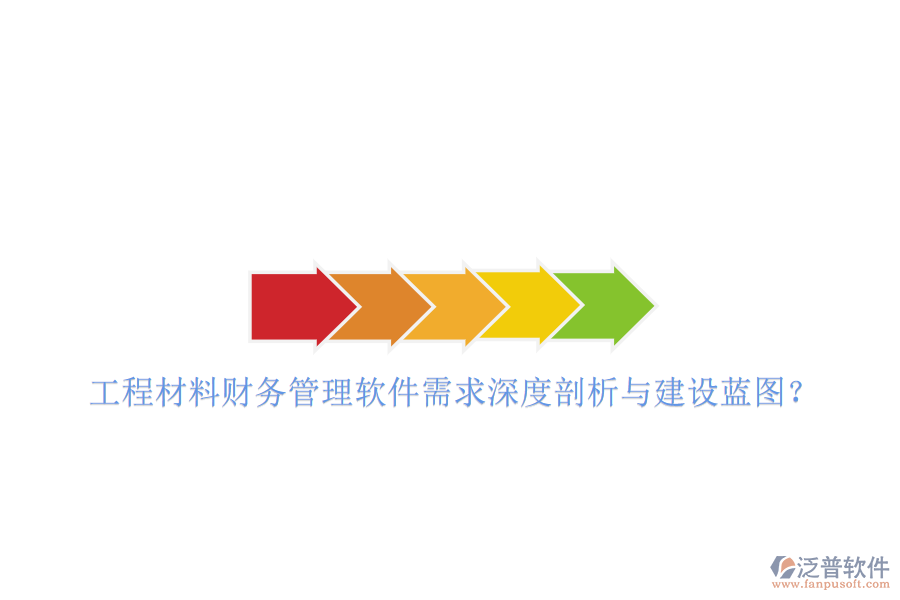 工程材料财务管理软件需求深度剖析与建设蓝图?

泛普软件
www.fanpusoft.com